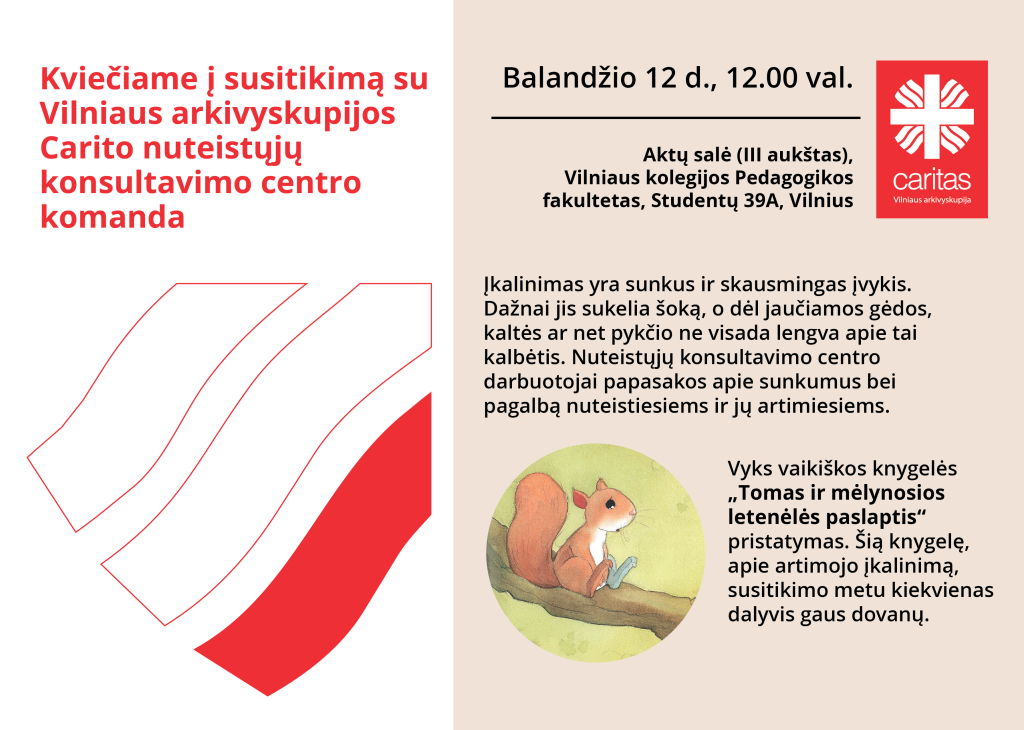 Kviečiame į susitikimą su Vilniaus arkivyskupijos Carito nuteistųjų konsultavimo centro komanda

Balandžio 12 d., 12.00 val.

Aktų salė (III aukštas), Vilniaus kolegijos Pedagogikos fakultetas, Studentų 39A, Vilnius

caritas
Vilniaus arkivyskupija

Įkalinimas yra sunkus ir skausmingas įvykis. Dažnai jis sukelia šoką, o dėl jaučiamos gėdos, kaltės ar net pykčio ne visada lengva apie tai kalbėtis. Nuteistųjų konsultavimo centro darbuotojai papasakos apie sunkumus bei pagalbą nuteistiesiems ir jų artimiesiems.

Vyks vaikiškos knygelės „Tomas ir mėlynosios letenėlės paslaptis“ pristatymas. Šią knygelę, apie artimojo įkalinimą, susitikimo metu kiekvienas dalyvis gaus dovanų.